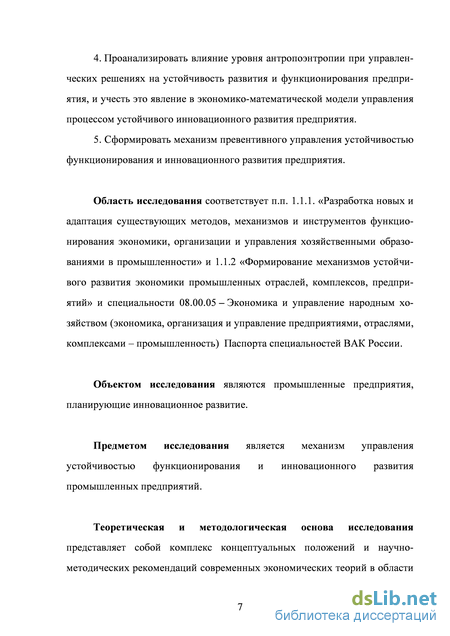 4. Проанализировать влияние уровня антропоэнтропии при управленческих решениях на устойчивость развития и функционирования предприятия, и учесть это явление в экономико-математической модели управления процессом устойчивого инновационного развития предприятия.

5. Сформировать механизм превентивного управления устойчивостью функционирования и инновационного развития предприятия.

Область исследования соответствует п.п. 1.1.1. «Разработка новых и адаптация существующих методов, механизмов и инструментов функционирования экономики, организации и управления хозяйственными образованиями в промышленности» и 1.1.2 «Формирование механизмов устойчивого развития экономики промышленных отраслей, комплексов, предприятий» и специальности 08.00.05 – Экономика и управление народным хозяйством (экономика, организация и управление предприятиями, отраслями, комплексами – промышленность) Паспорта специальностей ВАК России.

Объектом исследования являются промышленные предприятия, планирующие инновационное развитие.

Предметом исследования является механизм управления устойчивостью функционирования и инновационного развития промышленных предприятий.

Теоретическая и методологическая основа исследования представляет собой комплекс концептуальных положений и научно-методических рекомендаций современных экономических теорий в области

7

dsLib.net
библиотека диссертаций